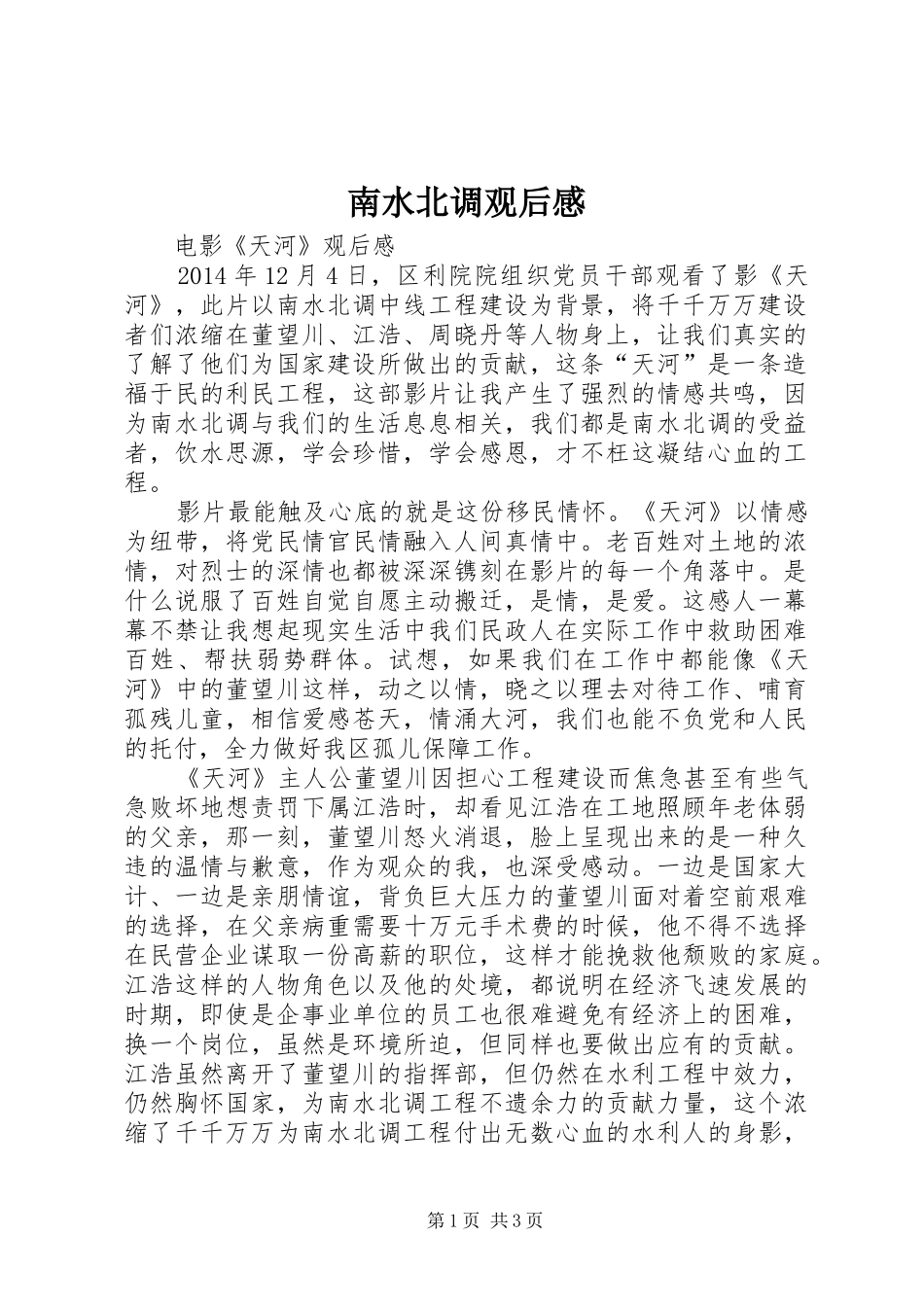 南水北调观后感

电影《天河》观后感

2014 年 12 月 4 日，区利院院组织党员干部观看了影《天河》，此片以南水北调中线工程建设为背景，将千千万万建设者们浓缩在董望川、江浩、周晓丹等人物身上，让我们真实的了解了他们为国家建设所做出的贡献，这条“天河”是一条造福于民的利民工程，这部影片让我产生了强烈的情感共鸣，因为南水北调与我们的生活息息相关，我们都是南水北调的受益者，饮水思源，学会珍惜，学会感恩，才不枉这凝结心血的工程。

影片最能触及心底的就是这份移民情怀。《天河》以情感为纽带，将党民情官民情融入人间真情中。老百姓对土地的浓情，对烈士的深情也都被深深镌刻在影片的每一个角落中。是什么说服了百姓自觉自愿主动搬迁，是情，是爱。这感人一幕幕不禁让我想起现实生活中我们民政人在实际工作中救助困难百姓、帮扶弱势群体。试想，如果我们在工作中都能像《天河》中的董望川这样，动之以情，晓之以理去对待工作、哺育孤残儿童，相信爱感苍天，情涌大河，我们也能不负党和人民的托付，全力做好我区孤儿保障工作。

《天河》主人公董望川因担心工程建设而焦急甚至有些气急败坏地想责罚下属江浩时，却看见江浩在工地照顾年老体弱的父亲，那一刻，董望川怒火消退，脸上呈现出来的是一种久违的温情与歉意，作为观众的我，也深受感动。一边是国家大计、一边是亲朋情谊，背负巨大压力的董望川面对着空前艰难的选择，在父亲病重需要十万元手术费的时候，他不得不选择在民营企业谋取一份高薪的职位，这样才能挽救他颓败的家庭。江浩这样的人物角色以及他的处境，都说明在经济飞速发展的时期，即使是企事业单位的员工也很难避免有经济上的困难，换一个岗位，虽然是环境所迫，但同样也要做出应有的贡献。江浩虽然离开了董望川的指挥部，但仍然在水利工程中效力，仍然胸怀国家，为南水北调工程不遗余力的贡献力量，这个浓缩了千千万万为南水北调工程付出无数心血的水利人的身影，

第 1 页 共 3 页